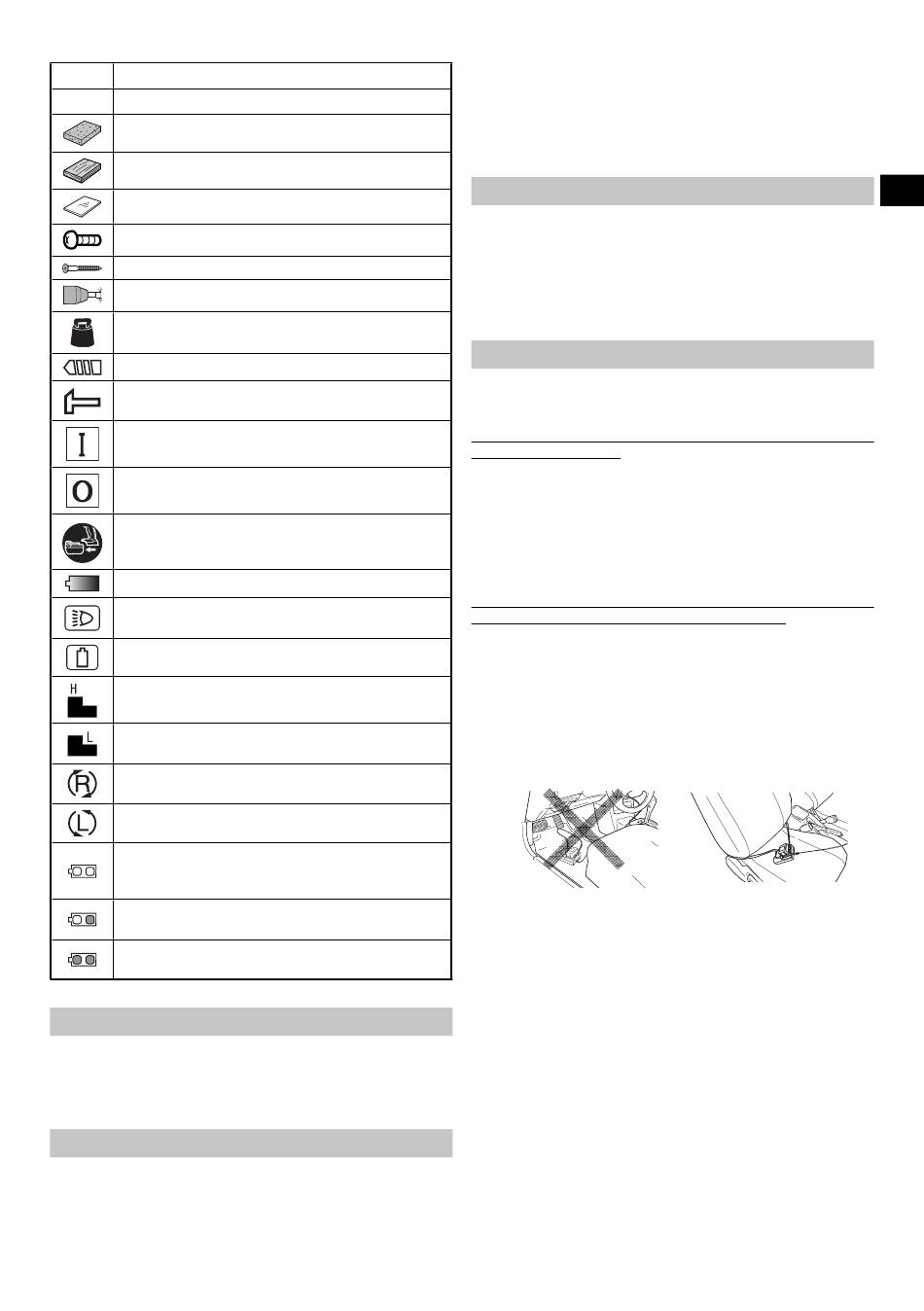 H

L

R

L